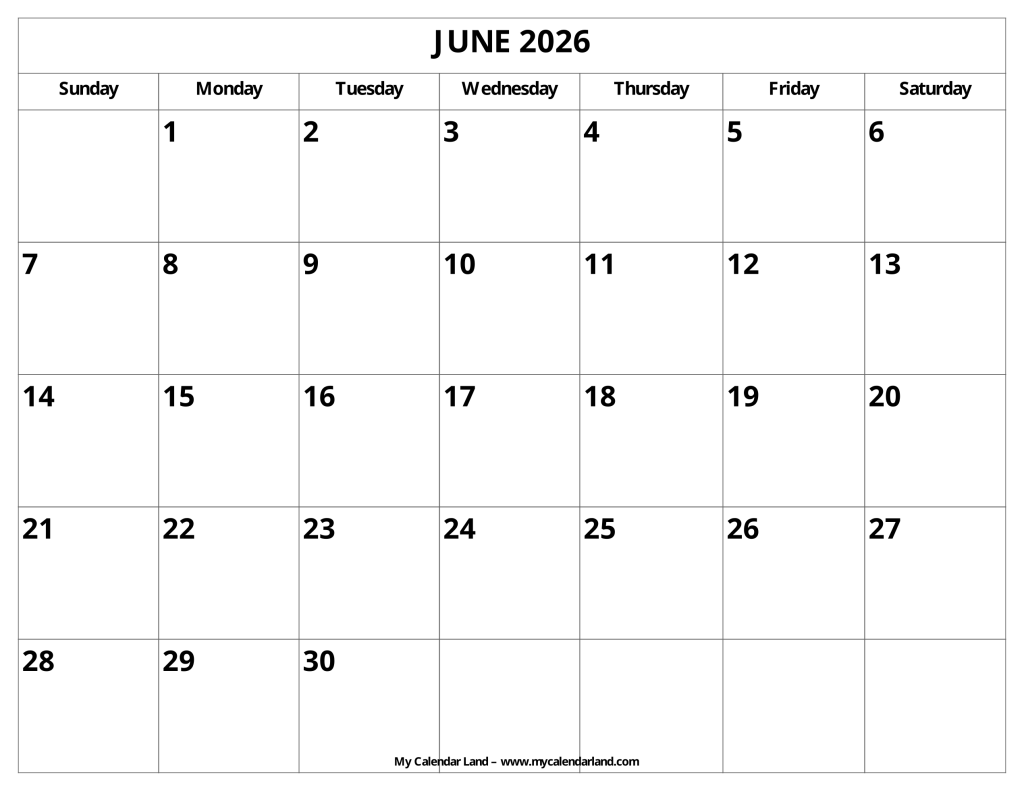 JUNE 2026

| Sunday | Monday | Tuesday | Wednesday | Thursday | Friday | Saturday |
|---|---|---|---|---|---|---|
|  | 1 | 2 | 3 | 4 | 5 | 6 |
| 7 | 8 | 9 | 10 | 11 | 12 | 13 |
| 14 | 15 | 16 | 17 | 18 | 19 | 20 |
| 21 | 22 | 23 | 24 | 25 | 26 | 27 |
| 28 | 29 | 30 |  |  |  |  |

My Calendar Land – www.mycalendarland.com